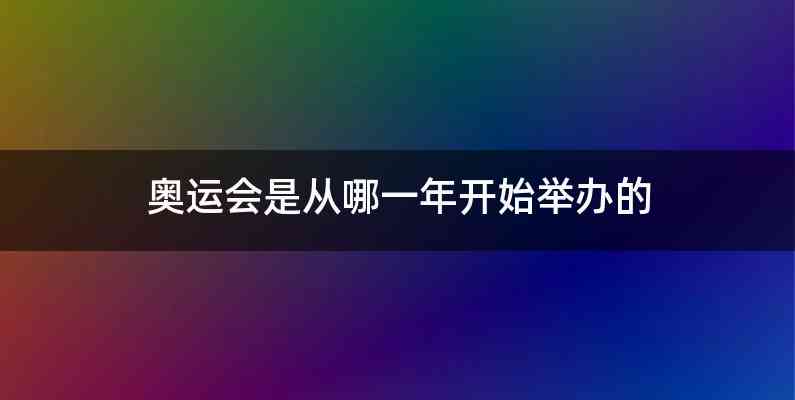 奥运会是从哪一年开始举办的